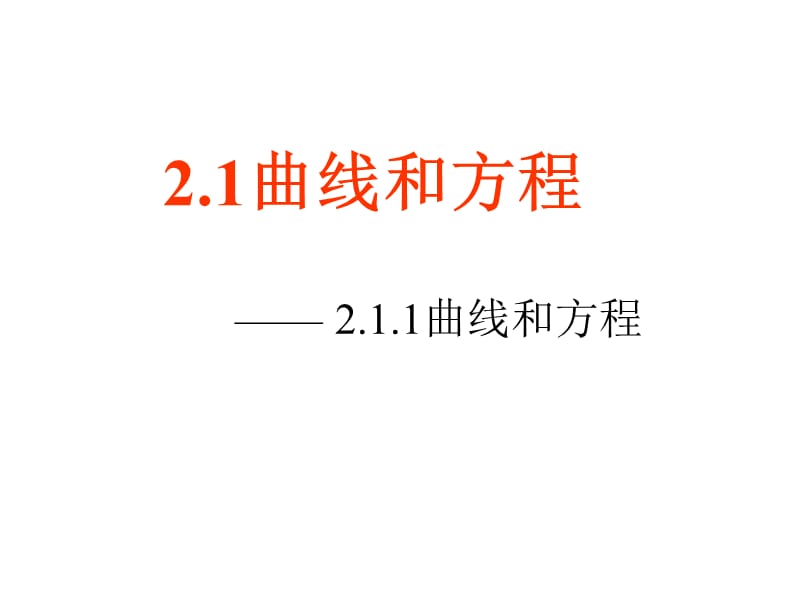 2.1曲线和方程

—— 2.1.1曲线和方程